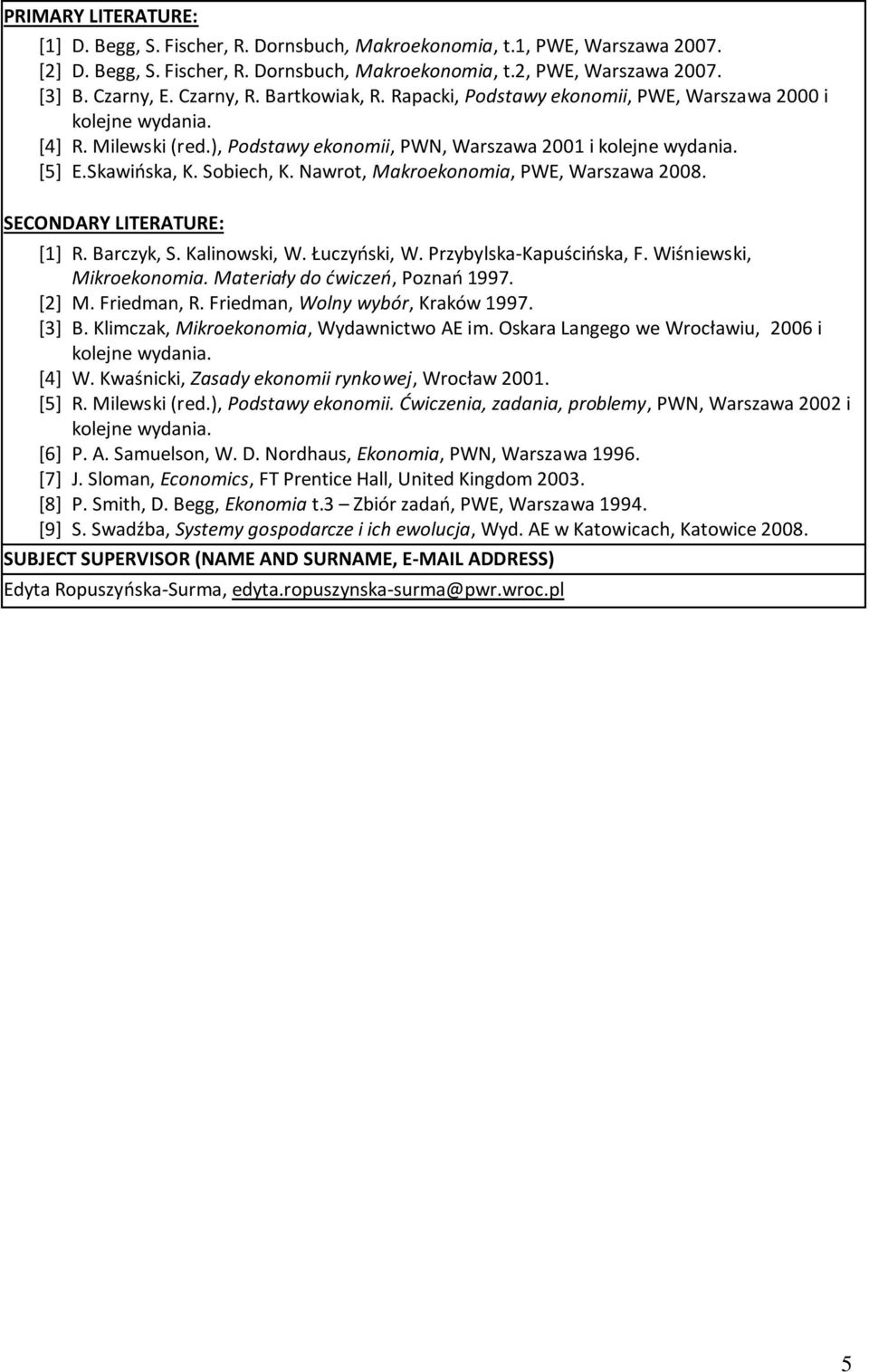 PRIMARY LITERATURE:

[1] D. Begg, S. Fischer, R. Dornsbuch, Makroekonomia, t.1, PWE, Warszawa 2007.
[2] D. Begg, S. Fischer, R. Dornsbuch, Makroekonomia, t.2, PWE, Warszawa 2007.
[3] B. Czarny, E. Czarny, R. Bartkowiak, R. Rapacki, Podstawy ekonomii, PWE, Warszawa 2000 i kolejne wydania.
[4] R. Milewski (red.), Podstawy ekonomii, PWN, Warszawa 2001 i kolejne wydania.
[5] E.Skawińska, K. Sobiech, K. Nawrot, Makroekonomia, PWE, Warszawa 2008.

SECONDARY LITERATURE:

[1] R. Barczyk, S. Kalinowski, W. Łuczyński, W. Przybylska-Kapuścińska, F. Wiśniewski, Mikroekonomia. Materiały do ćwiczeń, Poznań 1997.
[2] M. Friedman, R. Friedman, Wolny wybór, Kraków 1997.
[3] B. Klimczak, Mikroekonomia, Wydawnictwo AE im. Oskara Langego we Wrocławiu, 2006 i kolejne wydania.
[4] W. Kwaśnicki, Zasady ekonomii rynkowej, Wrocław 2001.
[5] R. Milewski (red.), Podstawy ekonomii. Ćwiczenia, zadania, problemy, PWN, Warszawa 2002 i kolejne wydania.
[6] P. A. Samuelson, W. D. Nordhaus, Ekonomia, PWN, Warszawa 1996.
[7] J. Sloman, Economics, FT Prentice Hall, United Kingdom 2003.
[8] P. Smith, D. Begg, Ekonomia t.3 – Zbiór zadań, PWE, Warszawa 1994.
[9] S. Swadźba, Systemy gospodarcze i ich ewolucja, Wyd. AE w Katowicach, Katowice 2008.

SUBJECT SUPERVISOR (NAME AND SURNAME, E-MAIL ADDRESS)

Edyta Ropuszyńska-Surma, edyta.ropuszynska-surma@pwr.wroc.pl

5